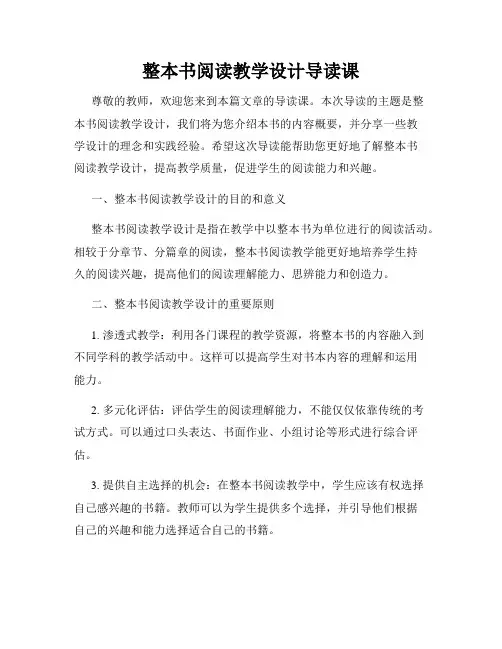 整本书阅读教学设计导读课

尊敬的教师，欢迎您来到本篇文章的导读课。本次导读的主题是整本书阅读教学设计，我们将为您介绍本书的内容概要，并分享一些教学设计的理念和实践经验。希望这次导读能帮助您更好地了解整本书阅读教学设计，提高教学质量，促进学生的阅读能力和兴趣。

一、整本书阅读教学设计的目的和意义

整本书阅读教学设计是指在教学中以整本书为单位进行的阅读活动。相较于分章节、分篇章的阅读，整本书阅读教学能更好地培养学生持久的阅读兴趣，提高他们的阅读理解能力、思辨能力和创造力。

二、整本书阅读教学设计的重要原则

1. 渗透式教学：利用各门课程的教学资源，将整本书的内容融入到不同学科的教学活动中。这样可以提高学生对书本内容的理解和运用能力。

2. 多元化评估：评估学生的阅读理解能力，不能仅仅依靠传统的考试方式。可以通过口头表达、书面作业、小组讨论等形式进行综合评估。

3. 提供自主选择的机会：在整本书阅读教学中，学生应该有权选择自己感兴趣的书籍。教师可以为学生提供多个选择，并引导他们根据自己的兴趣和能力选择适合自己的书籍。